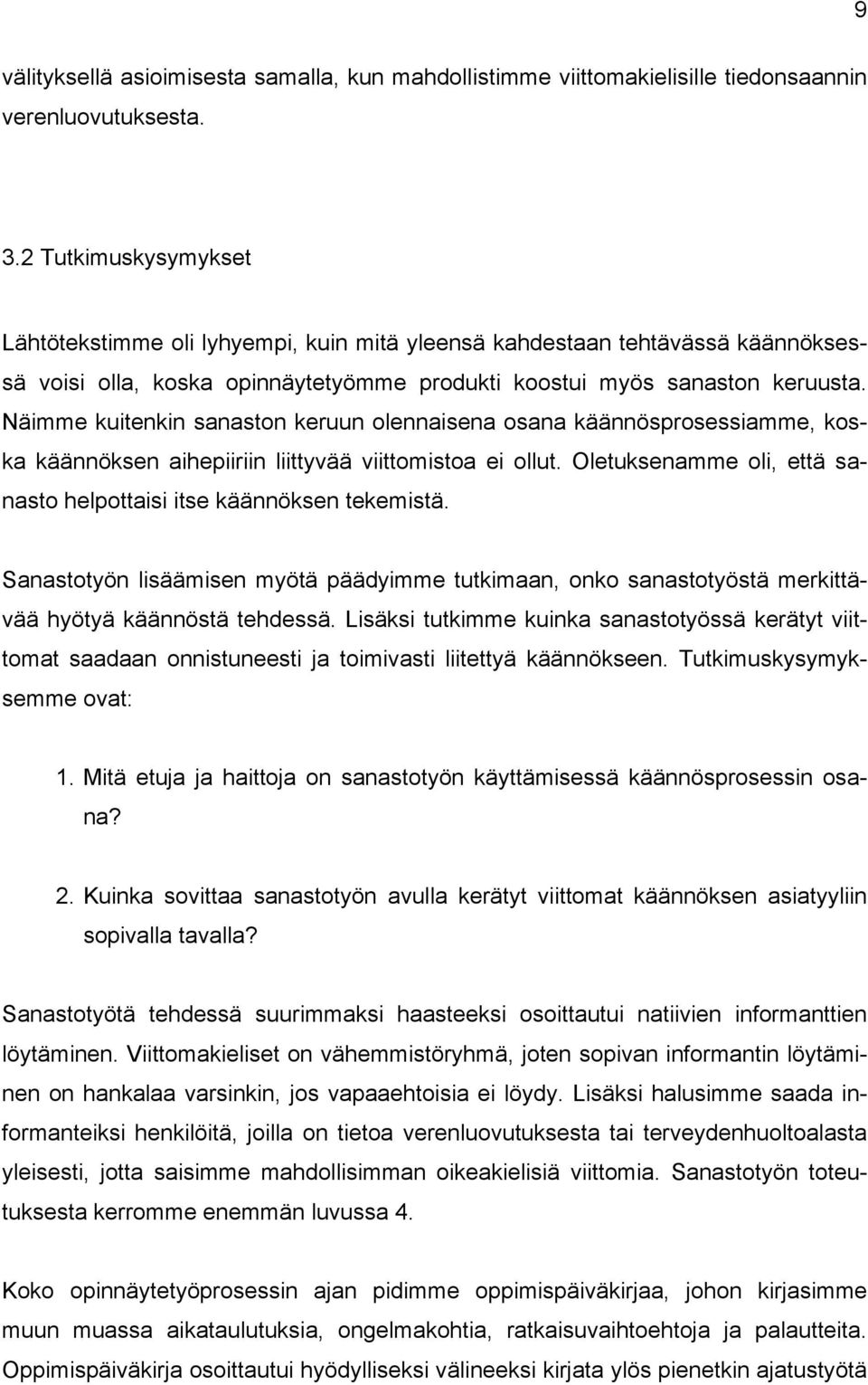 9

välityksellä asioimisesta samalla, kun mahdollistimme viittomakielisille tiedonsaannin verenluovutuksesta.

3.2 Tutkimuskysymykset

Lähtötekstimme oli lyhyempi, kuin mitä yleensä kahdestaan tehtävässä käännöksessä voisi olla, koska opinnäytetyömme produkti koostui myös sanaston keruusta. Näimme kuitenkin sanaston keruun olennaisena osana käännösprosessiamme, koska käännöksen aihepiiriin liittyvää viittomistoa ei ollut. Oletuksenamme oli, että sanasto helpottaisi itse käännöksen tekemistä.

Sanastotyön lisäämisen myötä päädyimme tutkimaan, onko sanastotyöstä merkittävää hyötyä käännöstä tehdessä. Lisäksi tutkimme kuinka sanastotyössä kerätyt viittomat saadaan onnistuneesti ja toimivasti liitettyä käännökseen. Tutkimuskysymyksemme ovat:

1. Mitä etuja ja haittoja on sanastotyön käyttämisessä käännösprosessin osana?

2. Kuinka sovittaa sanastotyön avulla kerätyt viittomat käännöksen asiatyyliin sopivalla tavalla?

Sanastotyötä tehdessä suurimmaksi haasteeksi osoittautui natiivien informanttien löytäminen. Viittomakieliset on vähemmistöryhmä, joten sopivan informantin löytäminen on hankalaa varsinkin, jos vapaaehtoisia ei löydy. Lisäksi halusimme saada informanteiksi henkilöitä, joilla on tietoa verenluovutuksesta tai terveydenhuoltoalasta yleisesti, jotta saisimme mahdollisimman oikeakielisiä viittomia. Sanastotyön toteutuksesta kerromme enemmän luvussa 4.

Koko opinnäytetyöprosessin ajan pidimme oppimispäiväkirjaa, johon kirjasimme muun muassa aikataulutuksia, ongelmakohtia, ratkaisuvaihtoehtoja ja palautteita. Oppimispäiväkirja osoittautui hyödylliseksi välineeksi kirjata ylös pienetkin ajatustyötä